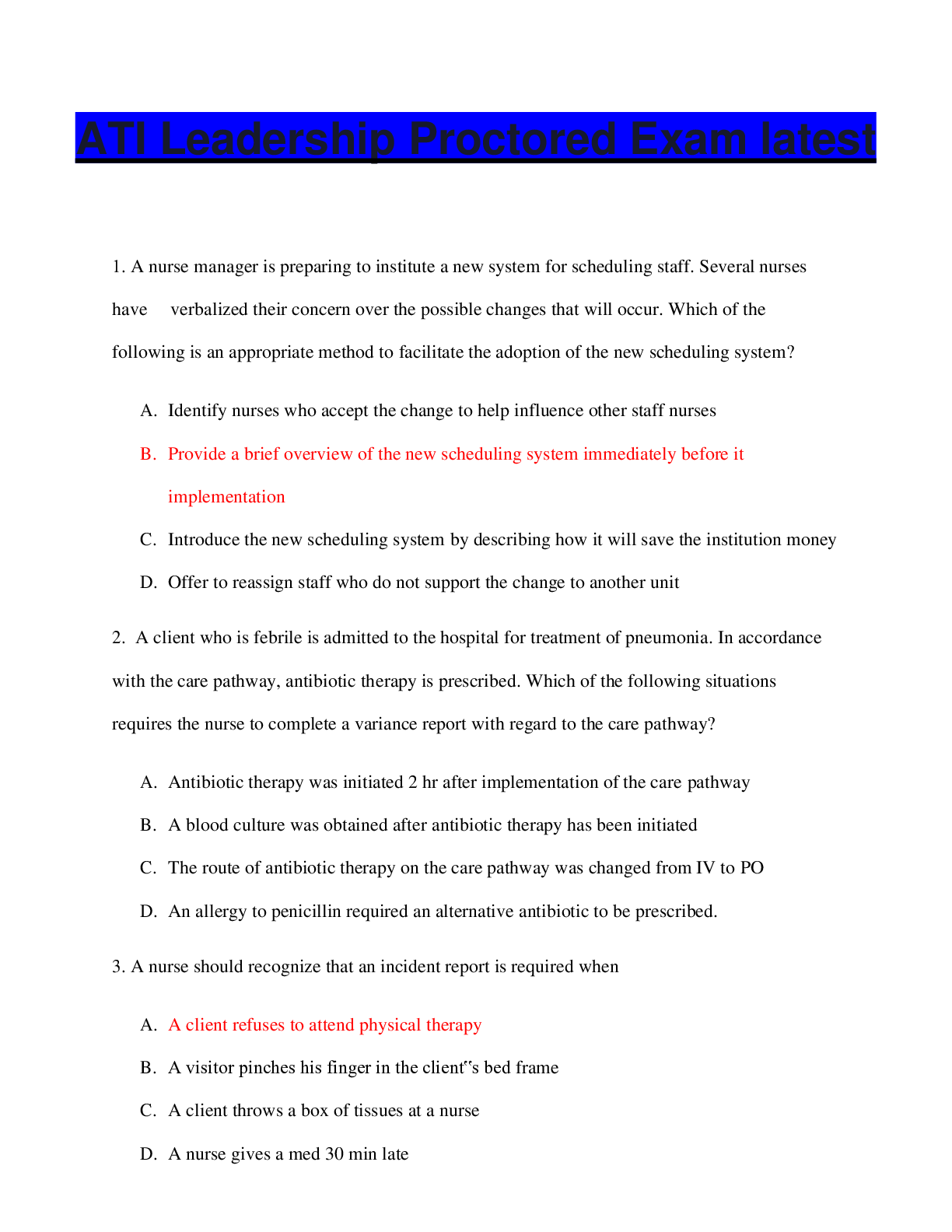 ATI Leadership Proctored Exam latest

1. A nurse manager is preparing to institute a new system for scheduling staff. Several nurses have verbalized their concern over the possible changes that will occur. Which of the following is an appropriate method to facilitate the adoption of the new scheduling system?

A. Identify nurses who accept the change to help influence other staff nurses

B. Provide a brief overview of the new scheduling system immediately before it implementation

C. Introduce the new scheduling system by describing how it will save the institution money

D. Offer to reassign staff who do not support the change to another unit

2. A client who is febrile is admitted to the hospital for treatment of pneumonia. In accordance with the care pathway, antibiotic therapy is prescribed. Which of the following situations requires the nurse to complete a variance report with regard to the care pathway?

A. Antibiotic therapy was initiated 2 hr after implementation of the care pathway

B. A blood culture was obtained after antibiotic therapy has been initiated

C. The route of antibiotic therapy on the care pathway was changed from IV to PO

D. An allergy to penicillin required an alternative antibiotic to be prescribed.

3. A nurse should recognize that an incident report is required when

A. A client refuses to attend physical therapy

B. A visitor pinches his finger in the client"s bed frame

C. A client throws a box of tissues at a nurse

D. A nurse gives a med 30 min late